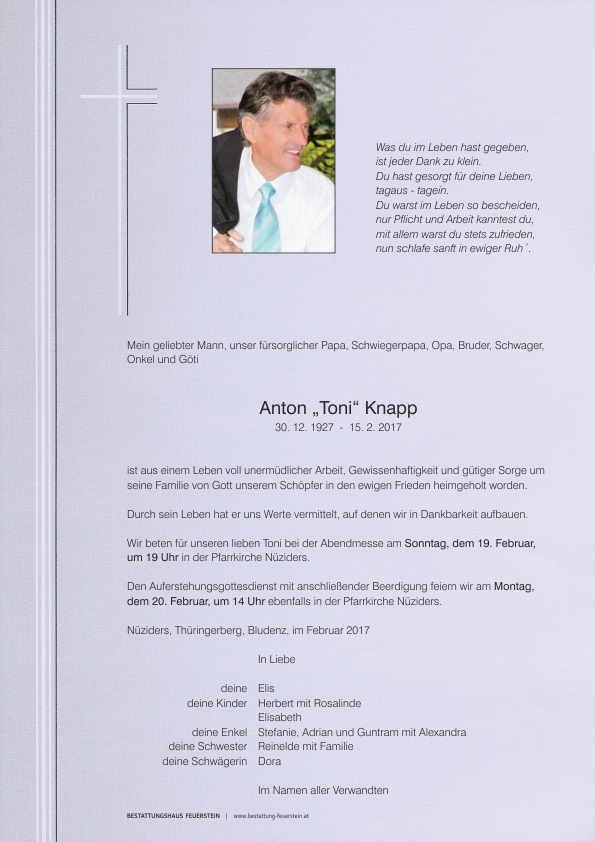 Was du im Leben hast gegeben,
ist jeder Dank zu klein.
Du hast gesorgt für deine Lieben,
tagaus - tagein.
Du warst im Leben so bescheiden,
nur Pflicht und Arbeit kanntest du,
mit allem warst du stets zufrieden,
nun schlafe sanft in ewiger Ruh´.

Mein geliebter Mann, unser fürsorglicher Papa, Schwiegerpapa, Opa, Bruder, Schwager, Onkel und Göti

Anton „Toni“ Knapp
30. 12. 1927 - 15. 2. 2017

ist aus einem Leben voll unermüdlicher Arbeit, Gewissenhaftigkeit und gütiger Sorge um seine Familie von Gott unserem Schöpfer in den ewigen Frieden heimgeholt worden.

Durch sein Leben hat er uns Werte vermittelt, auf denen wir in Dankbarkeit aufbauen.

Wir beten für unseren lieben Toni bei der Abendmesse am Sonntag, dem 19. Februar, um 19 Uhr in der Pfarrkirche Nüziders.

Den Auferstehungsgottesdienst mit anschließender Beerdigung feiern wir am Montag, dem 20. Februar, um 14 Uhr ebenfalls in der Pfarrkirche Nüziders.

Nüziders, Thüringerberg, Bludenz, im Februar 2017

In Liebe

deine Elis
deine Kinder Herbert mit Rosalinde
Elisabeth
deine Enkel Stefanie, Adrian und Guntram mit Alexandra
deine Schwester Reinelde mit Familie
deine Schwägerin Dora

Im Namen aller Verwandten

BESTATTUNGSHAUS FEUERSTEIN | www.bestattung-feuerstein.at